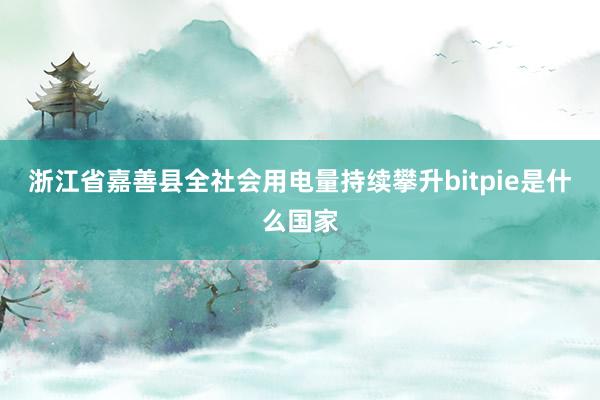 浙江省嘉善县全社会用电量持续攀升bitpie是什么国家